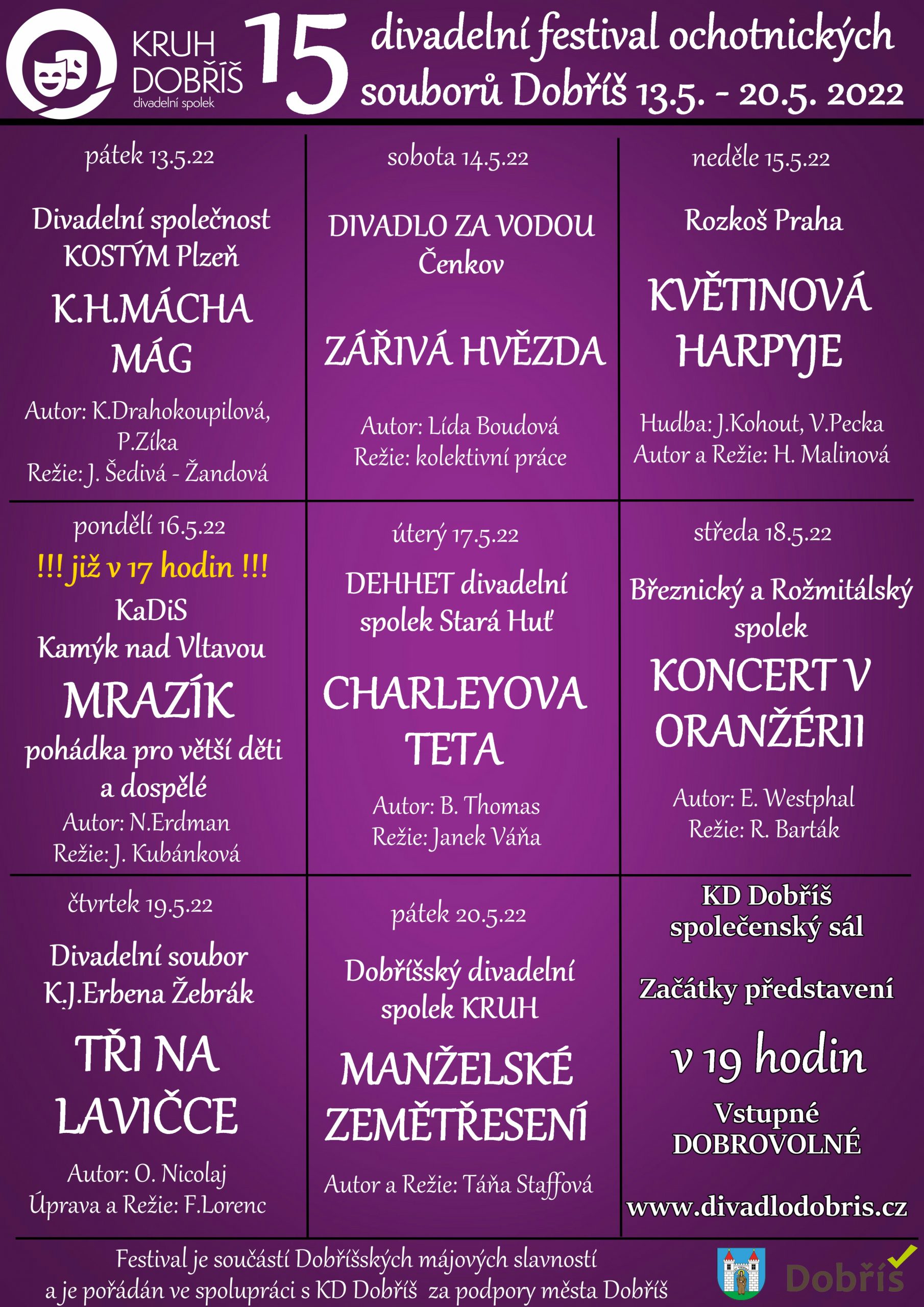 KRUH DOBŘÍŠ divadelní spolek

15 divadelní festival ochotnických souborů Dobříš 13.5. - 20.5. 2022

pátek 13.5.22

Divadelní společnost KOSTÝM Plzeň

K.H.MÁCHA MÁG

Autor: K.Drahokoupilová, P.Zíka
Režie: J. Šedivá - Žandová

sobota 14.5.22

DIVADLO ZA VODOU Čenkov

ZÁŘIVÁ HVĚZDA

Autor: Lída Boudová
Režie: kolektivní práce

neděle 15.5.22

Rozkoš Praha

KVĚTINOVÁ HARPYJE

Hudba: J.Kohout, V.Pecka
Autor a Režie: H. Malinová

pondělí 16.5.22

!!! již v 17 hodin !!!

KaDiS Kamýk nad Vltavou

MRAZÍK

pohádka pro větší děti a dospělé

Autor: N.Erdman
Režie: J. Kubánková

úterý 17.5.22

DEHHET divadelní spolek Stará Huť

CHARLEYOVA TETA

Autor: B. Thomas
Režie: Janek Váňa

středa 18.5.22

Březnický a Rožmitálský spolek

KONCERT V ORANŽÉRII

Autor: E. Westphal
Režie: R. Barták

čtvrtek 19.5.22

Divadelní soubor K.J.Erbena Žebrák

TŘI NA LAVIČCE

Autor: O. Nicolaj
Úprava a Režie: F.Lorenc

pátek 20.5.22

Dobříšský divadelní spolek KRUH

MANŽELSKÉ ZEMĚTŘESENÍ

Autor a Režie: Táňa Staffová

KD Dobříš společenský sál

Začátky představení

v 19 hodin

Vstupné DOBROVOLNÉ

www.divadlodobris.cz

Festival je součástí Dobříšských májových slavností a je pořádán ve spolupráci s KD Dobříš za podpory města Dobříš

Dobříš